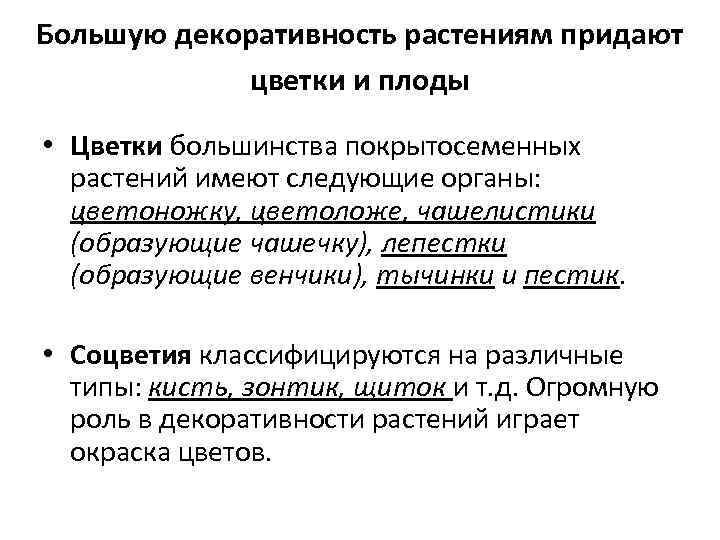 Большую декоративность растениям придают цветки и плоды

• Цветки большинства покрытосеменных растений имеют следующие органы: цветоножку, цветоложе, чашелистики (образующие чашечку), лепестки (образующие венчики), тычинки и пестик.

• Соцветия классифицируются на различные типы: кисть, зонтик, щиток и т.д. Огромную роль в декоративности растений играет окраска цветов.